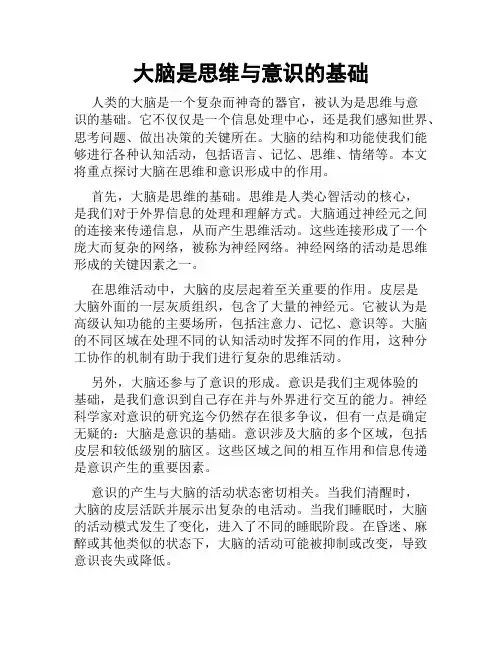 大脑是思维与意识的基础

人类的大脑是一个复杂而神奇的器官，被认为是思维与意识的基础。它不仅仅是一个信息处理中心，还是我们感知世界、思考问题、做出决策的关键所在。大脑的结构和功能使我们能够进行各种认知活动，包括语言、记忆、思维、情绪等。本文将重点探讨大脑在思维和意识形成中的作用。

首先，大脑是思维的基础。思维是人类心智活动的核心，是我们对于外界信息的处理和理解方式。大脑通过神经元之间的连接来传递信息，从而产生思维活动。这些连接形成了一个庞大而复杂的网络，被称为神经网络。神经网络的活动是思维形成的关键因素之一。

在思维活动中，大脑的皮层起着至关重要的作用。皮层是大脑外面的一层灰质组织，包含了大量的神经元。它被认为是高级认知功能的主要场所，包括注意力、记忆、意识等。大脑的不同区域在处理不同的认知活动时发挥不同的作用，这种分工协作的机制有助于我们进行复杂的思维活动。

另外，大脑还参与了意识的形成。意识是我们主观体验的基础，是我们意识到自己存在并与外界进行交互的能力。神经科学家对意识的研究迄今仍然存在很多争议，但有一点是确定无疑的：大脑是意识的基础。意识涉及大脑的多个区域，包括皮层和较低级别的脑区。这些区域之间的相互作用和信息传递是意识产生的重要因素。

意识的产生与大脑的活动状态密切相关。当我们清醒时，大脑的皮层活跃并展示出复杂的电活动。当我们睡眠时，大脑的活动模式发生了变化，进入了不同的睡眠阶段。在昏迷、麻醉或其他类似的状态下，大脑的活动可能被抑制或改变，导致意识丧失或降低。